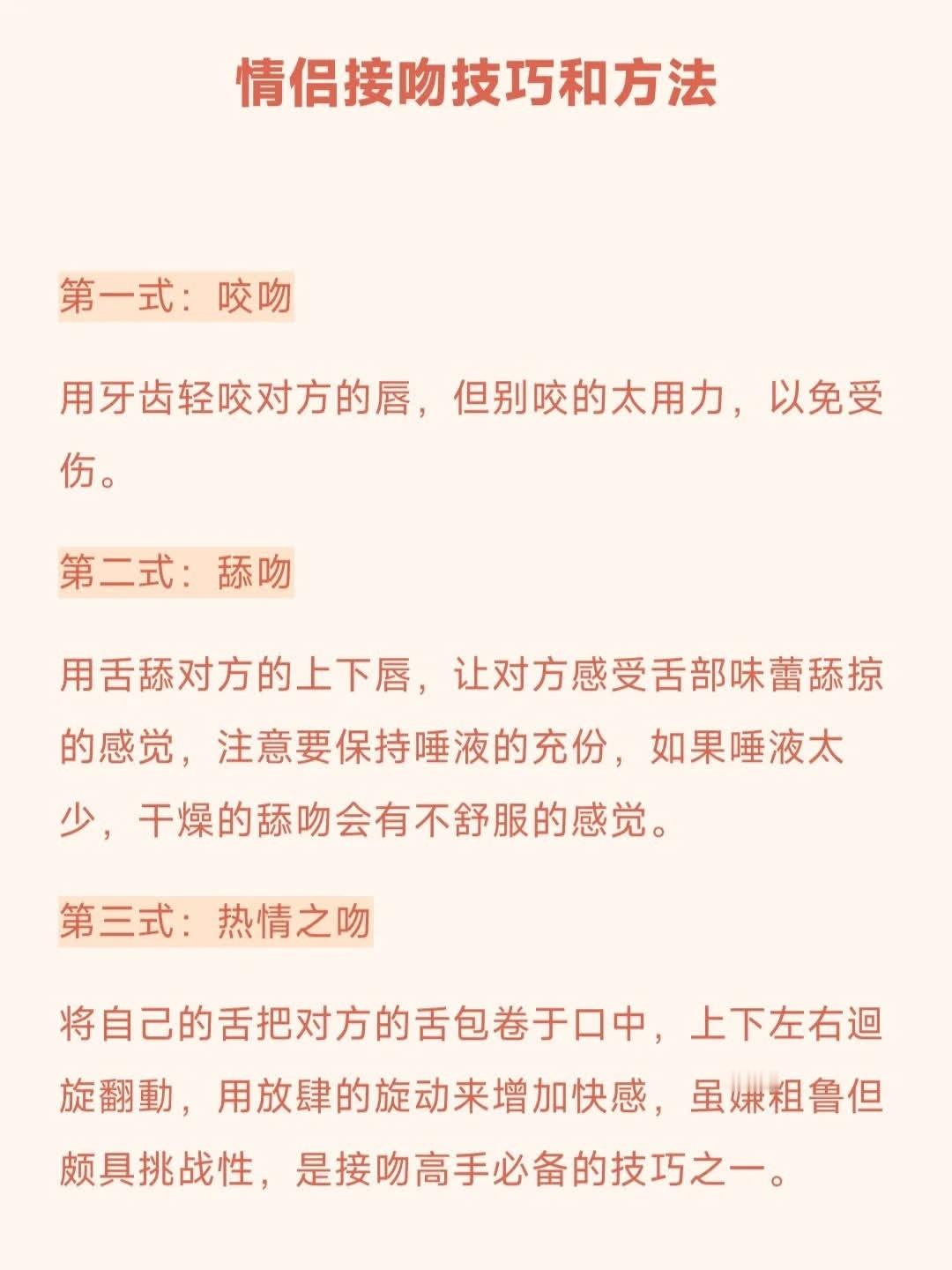 情侣接吻技巧和方法

第一式：咬吻

用牙齿轻咬对方的唇，但别咬的太用力，以免受伤。

第二式：舔吻

用舌舔对方的上下唇，让对方感受舌部味蕾舔掠的感觉，注意要保持唾液的充份，如果唾液太少，干燥的舔吻会有不舒服的感觉。

第三式：热情之吻

将自己的舌把对方的舌包卷于口中，上下左右迴旋翻動，用放肆的旋动来增加快感，虽嫌粗鲁但颇具挑战性，是接吻高手必备的技巧之一。